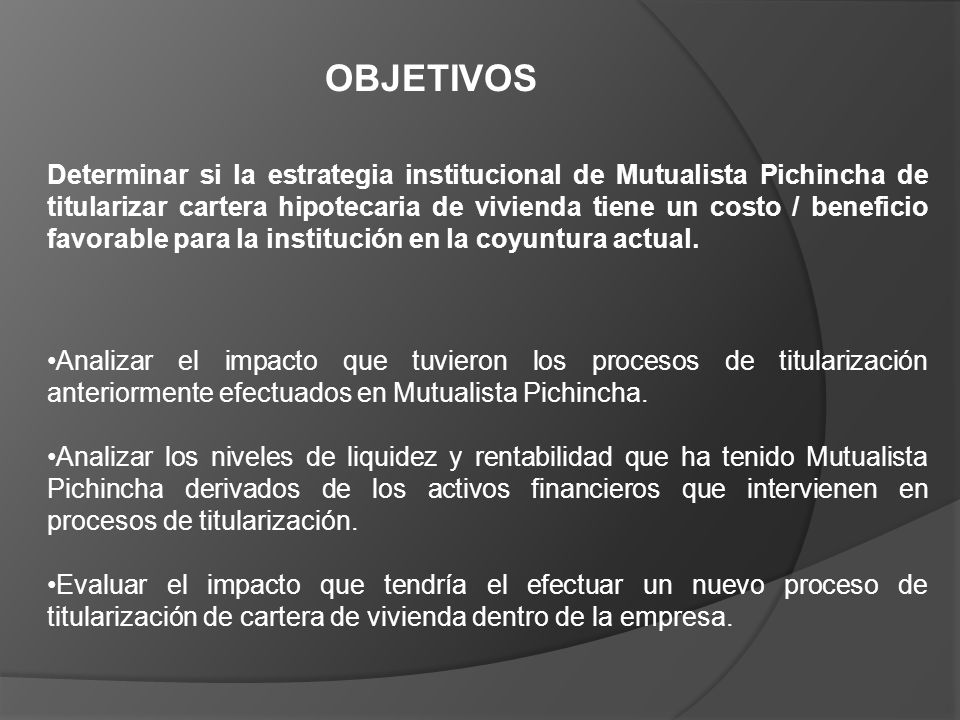 OBJETIVOS

Determinar si la estrategia institucional de Mutualista Pichincha de titularizar cartera hipotecaria de vivienda tiene un costo / beneficio favorable para la institución en la coyuntura actual.

•Analizar el impacto que tuvieron los procesos de titularización anteriormente efectuados en Mutualista Pichincha.

•Analizar los niveles de liquidez y rentabilidad que ha tenido Mutualista Pichincha derivados de los activos financieros que intervienen en procesos de titularización.

•Evaluar el impacto que tendría el efectuar un nuevo proceso de titularización de cartera de vivienda dentro de la empresa.